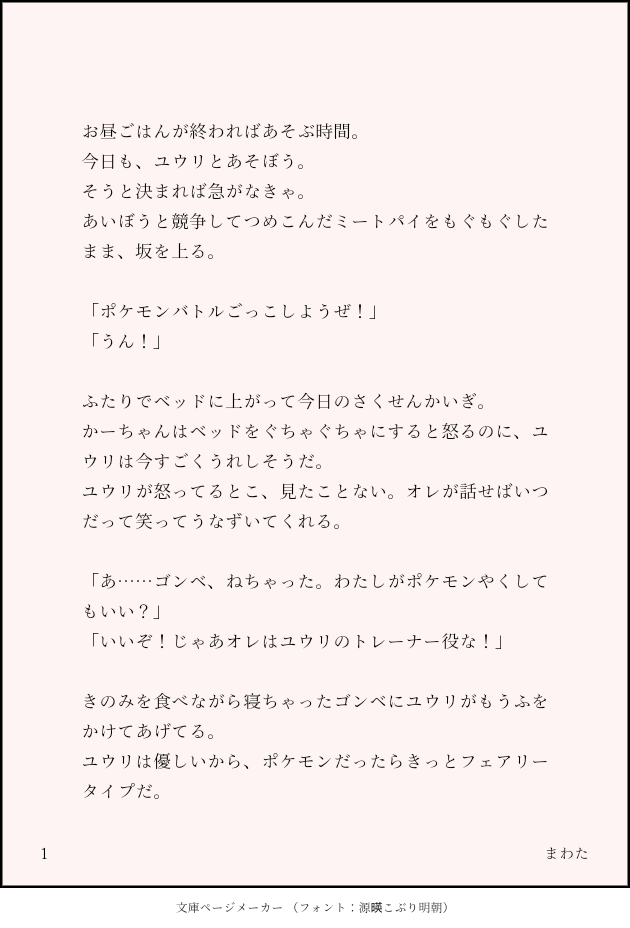 お昼ごはんが終わればあそぶ時間。
今日も、ユウリとあそぼう。
そうと決まれば急がなきゃ。
あいぼうと競争してつめこんだミートパイをもぐもぐしたまま、坂を上る。

「ポケモンバトルごっこしようぜ！」
「うん！」

ふたりでベッドに上がって今日のさくせんかいぎ。
かーちゃんはベッドをぐちゃぐちゃにすると怒るのに、ユウリは今すごくうれしそうだ。
ユウリが怒ってるとこ、見たことない。オレが話せばいつだって笑ってうなずいてくれる。

「あ……ゴンベ、ねちゃった。わたしがポケモンやくしてもいい？」
「いいぞ！じゃあオレはユウリのトレーナー役な！」

きのみを食べながら寝ちゃったゴンベにユウリがもうふをかけてあげてる。
ユウリは優しいから、ポケモンだったらきっとフェアリータイプだ。

1

まわた

文庫ページメーカー（フォント：源暎こぶり明朝）